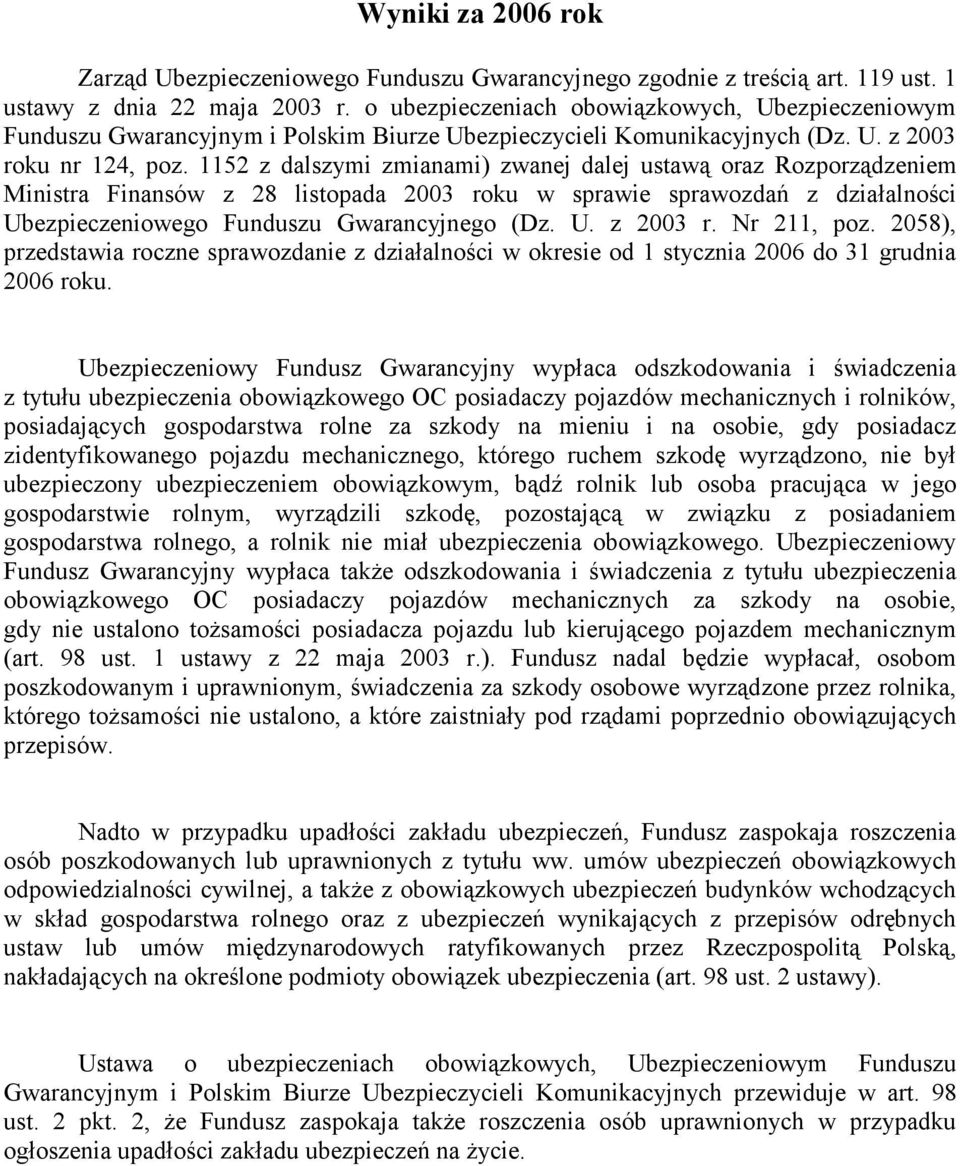 Wyniki za 2006 rok

Zarząd Ubezpieczeniowego Funduszu Gwarancyjnego zgodnie z treścią art. 119 ust. 1 ustawy z dnia 22 maja 2003 r. o ubezpieczeniach obowiązkowych, Ubezpieczeniowym Funduszu Gwarancyjnym i Polskim Biurze Ubezpieczycieli Komunikacyjnych (Dz. U. z 2003 roku nr 124, poz. 1152 z dalszymi zmianami) zwanej dalej ustawą oraz Rozporządzeniem Ministra Finansów z 28 listopada 2003 roku w sprawie sprawozdań z działalności Ubezpieczeniowego Funduszu Gwarancyjnego (Dz. U. z 2003 r. Nr 211, poz. 2058), przedstawia roczne sprawozdanie z działalności w okresie od 1 stycznia 2006 do 31 grudnia 2006 roku.

Ubezpieczeniowy Fundusz Gwarancyjny wypłaca odszkodowania i świadczenia z tytułu ubezpieczenia obowiązkowego OC posiadaczy pojazdów mechanicznych i rolników, posiadających gospodarstwa rolne za szkody na mieniu i na osobie, gdy posiadacz zidentyfikowanego pojazdu mechanicznego, którego ruchem szkodę wyrządzono, nie był ubezpieczony ubezpieczeniem obowiązkowym, bądź rolnik lub osoba pracująca w jego gospodarstwie rolnym, wyrządzili szkodę, pozostającą w związku z posiadaniem gospodarstwa rolnego, a rolnik nie miał ubezpieczenia obowiązkowego. Ubezpieczeniowy Fundusz Gwarancyjny wypłaca także odszkodowania i świadczenia z tytułu ubezpieczenia obowiązkowego OC posiadaczy pojazdów mechanicznych za szkody na osobie, gdy nie ustalono tożsamości posiadacza pojazdu lub kierującego pojazdem mechanicznym (art. 98 ust. 1 ustawy z 22 maja 2003 r.). Fundusz nadal będzie wypłacał, osobom poszkodowanym i uprawnionym, świadczenia za szkody osobowe wyrządzone przez rolnika, którego tożsamości nie ustalono, a które zaistniały pod rządami poprzednio obowiązujących przepisów.

Nadto w przypadku upadłości zakładu ubezpieczeń, Fundusz zaspokaja roszczenia osób poszkodowanych lub uprawnionych z tytułu ww. umów ubezpieczeń obowiązkowych odpowiedzialności cywilnej, a także z obowiązkowych ubezpieczeń budynków wchodzących w skład gospodarstwa rolnego oraz z ubezpieczeń wynikających z przepisów odrębnych ustaw lub umów międzynarodowych ratyfikowanych przez Rzeczpospolitą Polską, nakładających na określone podmioty obowiązek ubezpieczenia (art. 98 ust. 2 ustawy).

Ustawa o ubezpieczeniach obowiązkowych, Ubezpieczeniowym Funduszu Gwarancyjnym i Polskim Biurze Ubezpieczycieli Komunikacyjnych przewiduje w art. 98 ust. 2 pkt. 2, że Fundusz zaspokaja także roszczenia osób uprawnionych w przypadku ogłoszenia upadłości zakładu ubezpieczeń na życie.